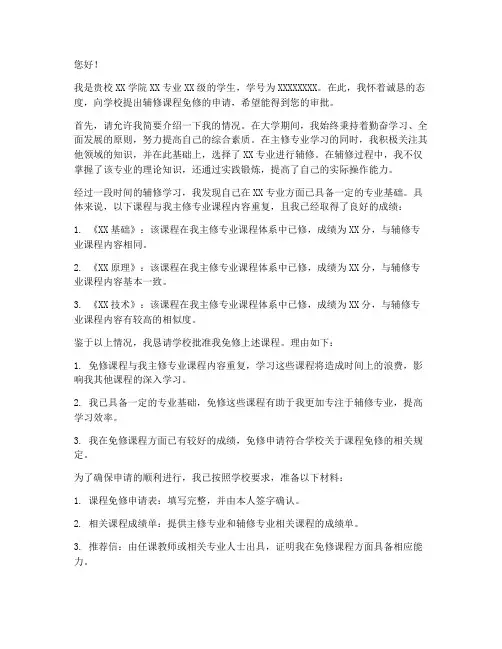 您好！

我是贵校 XX 学院 XX 专业 XX 级的学生，学号为 XXXXXXXX。在此，我怀着诚恳的态度，向学校提出辅修课程免修的申请，希望能得到您的审批。

首先，请允许我简要介绍一下我的情况。在大学期间，我始终秉持着勤奋学习、全面发展的原则，努力提高自己的综合素质。在主修专业学习的同时，我积极关注其他领域的知识，并在此基础上，选择了 XX 专业进行辅修。在辅修过程中，我不仅掌握了该专业的理论知识，还通过实践锻炼，提高了自己的实际操作能力。

经过一段时间的辅修学习，我发现自己在 XX 专业方面已具备一定的专业基础。具体来说，以下课程与我主修专业课程内容重复，且我已经取得了良好的成绩：

1. 《XX 基础》：该课程在我主修专业课程体系中已修，成绩为 XX 分，与辅修专业课程内容相同。

2. 《XX 原理》：该课程在我主修专业课程体系中已修，成绩为 XX 分，与辅修专业课程内容基本一致。

3. 《XX 技术》：该课程在我主修专业课程体系中已修，成绩为 XX 分，与辅修专业课程内容有较高的相似度。

鉴于以上情况，我恳请学校批准我免修上述课程。理由如下：

1. 免修课程与我主修专业课程内容重复，学习这些课程将造成时间上的浪费，影响我其他课程的深入学习。

2. 我已具备一定的专业基础，免修这些课程有助于我更加专注于辅修专业，提高学习效率。

3. 我在免修课程方面已有较好的成绩，免修申请符合学校关于课程免修的相关规定。

为了确保申请的顺利进行，我已按照学校要求，准备以下材料：

1. 课程免修申请表：填写完整，并由本人签字确认。

2. 相关课程成绩单：提供主修专业和辅修专业相关课程的成绩单。

3. 推荐信：由任课教师或相关专业人士出具，证明我在免修课程方面具备相应能力。